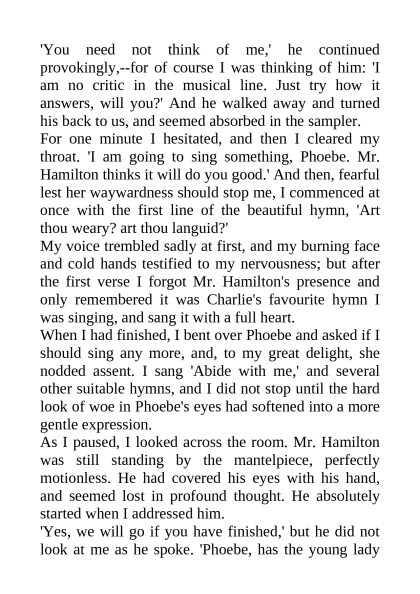 'You need not think of me,' he continued provokingly,--for of course I was thinking of him: 'I am no critic in the musical line. Just try how it answers, will you?' And he walked away and turned his back to us, and seemed absorbed in the sampler.

For one minute I hesitated, and then I cleared my throat. 'I am going to sing something, Phoebe. Mr. Hamilton thinks it will do you good.' And then, fearful lest her waywardness should stop me, I commenced at once with the first line of the beautiful hymn, 'Art thou weary? art thou languid?'

My voice trembled sadly at first, and my burning face and cold hands testified to my nervousness; but after the first verse I forgot Mr. Hamilton's presence and only remembered it was Charlie's favourite hymn I was singing, and sang it with a full heart.

When I had finished, I bent over Phoebe and asked if I should sing any more, and, to my great delight, she nodded assent. I sang 'Abide with me,' and several other suitable hymns, and I did not stop until the hard look of woe in Phoebe's eyes had softened into a more gentle expression.

As I paused, I looked across the room. Mr. Hamilton was still standing by the mantelpiece, perfectly motionless. He had covered his eyes with his hand, and seemed lost in profound thought. He absolutely started when I addressed him.

'Yes, we will go if you have finished,' but he did not look at me as he spoke. 'Phoebe, has the young lady